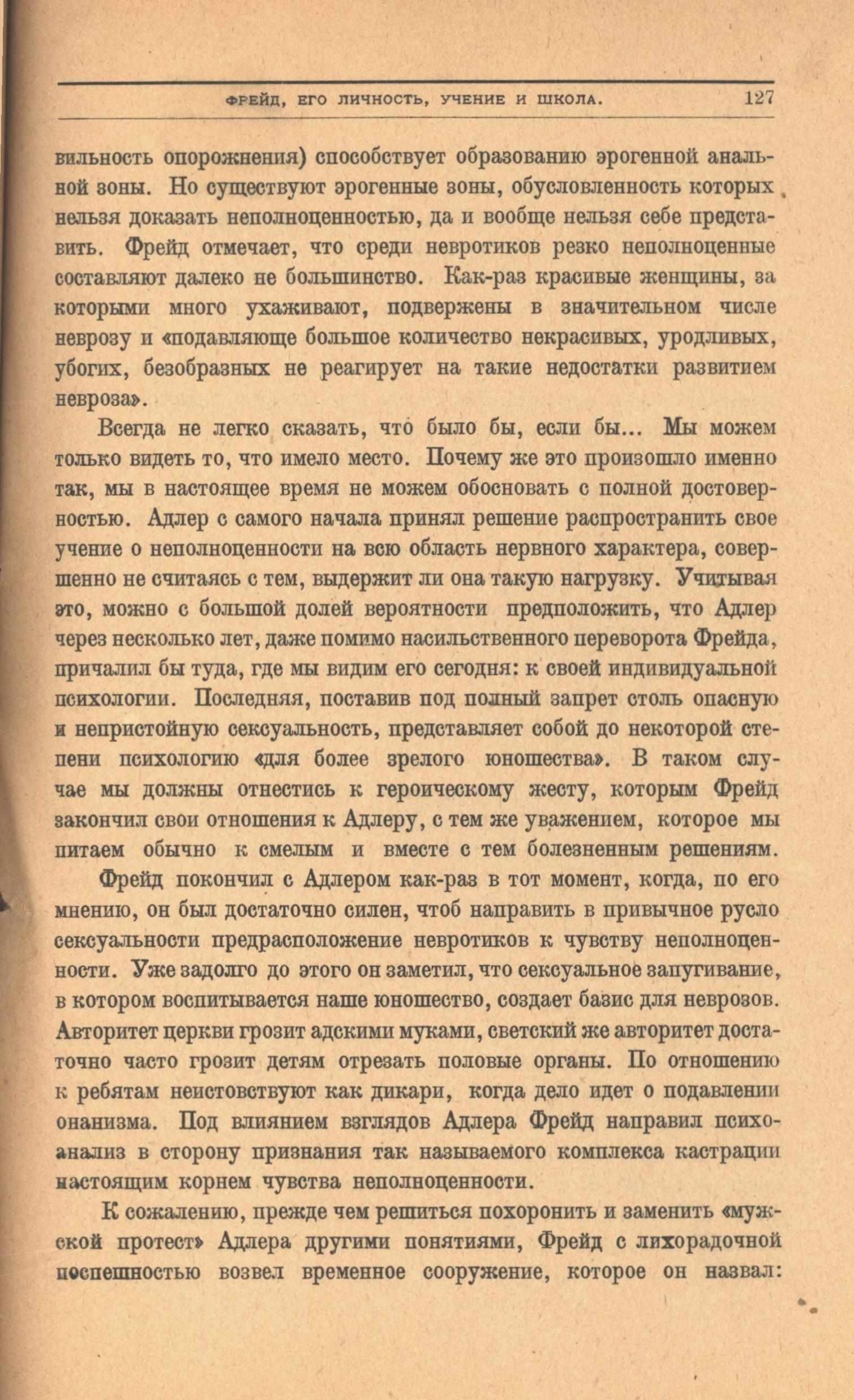 ФРЕЙД, ЕГО ЛИЧНОСТЬ, УЧЕНИЕ И ШКОЛА. 127

вильность опорожнения) способствует образованию эрогенной анальной зоны. Но существуют эрогенные зоны, обусловленность которых нельзя доказать неполноценностью, да и вообще нельзя себе представить. Фрейд отмечает, что среди невротиков резко неполноценные составляют далеко не большинство. Как-раз красивые женщины, за которыми много ухаживают, подвержены в значительном числе неврозу и «подавляюще большое количество некрасивых, уродливых, убогих, безобразных не реагирует на такие недостатки развитием невроза».

Всегда не легко сказать, что было бы, если бы... Мы можем только видеть то, что имело место. Почему же это произошло именно так, мы в настоящее время не можем обосновать с полной достоверностью. Адлер с самого начала принял решение распространить свое учение о неполноценности на всю область нервного характера, совершенно не считаясь с тем, выдержит ли она такую нагрузку. Учитывая это, можно с большой долей вероятности предположить, что Адлер через несколько лет, даже помимо насильственного переворота Фрейда, причалил бы туда, где мы видим его сегодня: к своей индивидуальной психологии. Последняя, поставив под полный запрет столь опасную и непристойную сексуальность, представляет собой до некоторой степени психологию «для более зрелого юношества». В таком случае мы должны отнестись к героическому жесту, которым Фрейд закончил свои отношения к Адлеру, с тем же уважением, которое мы питаем обычно к смелым и вместе с тем болезненным решениям.

Фрейд покончил с Адлером как-раз в тот момент, когда, по его мнению, он был достаточно силен, чтоб направить в привычное русло сексуальности предрасположение невротиков к чувству неполноценности. Уже задолго до этого он заметил, что сексуальное запугивание, в котором воспитывается наше юношество, создает базис для неврозов. Авторитет церкви грозит адскими муками, светский же авторитет достаточно часто грозит детям отрезать половые органы. По отношению к ребятам неистовствуют как дикари, когда дело идет о подавлении онанизма. Под влиянием взглядов Адлера Фрейд направил психоанализ в сторону признания так называемого комплекса кастрации настоящим корнем чувства неполноценности.

К сожалению, прежде чем решиться похоронить и заменить «мужской протест» Адлера другими понятиями, Фрейд с лихорадочной поспешностью возвел временное сооружение, которое он назвал: